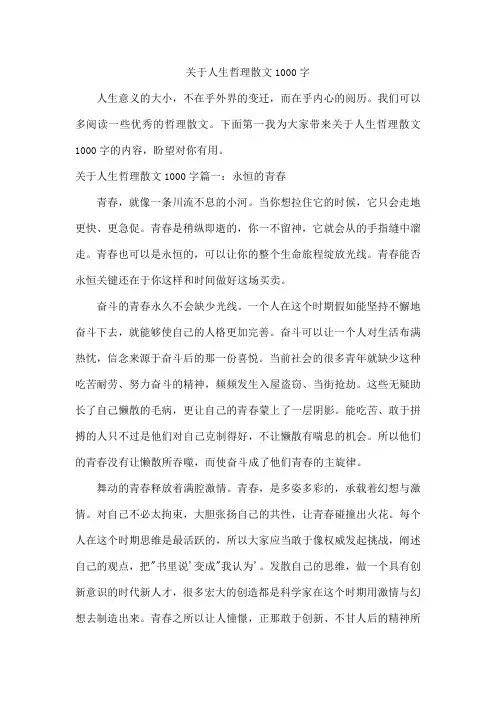 关于人生哲理散文 1000 字

人生意义的大小，不在乎外界的变迁，而在乎内心的阅历。我们可以多阅读一些优秀的哲理散文。下面第一我为大家带来关于人生哲理散文 1000 字的内容，盼望对你有用。

关于人生哲理散文 1000 字篇一：永恒的青春

青春，就像一条川流不息的小河。当你想拉住它的时候，它只会走地更快、更急促。青春是稍纵即逝的，你一不留神，它就会从的手指缝中溜走。青春也可以是永恒的，可以让你的整个生命旅程绽放光线。青春能否永恒关键还在于你这样和时间做好这场买卖。

奋斗的青春永久不会缺少光线。一个人在这个时期假如能坚持不懈地奋斗下去，就能够使自己的人格更加完善。奋斗可以让一个人对生活布满热忱，信念来源于奋斗后的那一份喜悦。当前社会的很多青年就缺少这种吃苦耐劳、努力奋斗的精神，频频发生入屋盗窃、当街抢劫。这些无疑助长了自己懒散的毛病，更让自己的青春蒙上了一层阴影。能吃苦、敢于拼搏的人只不过是他们对自己克制得好，不让懒散有喘息的机会。所以他们的青春没有让懒散所吞噬，而使奋斗成了他们青春的主旋律。

舞动的青春释放着满腔激情。青春，是多姿多彩的，承载着幻想与激情。对自己不必太拘束，大胆张扬自己的共性，让青春碰撞出火花。每个人在这个时期思维是最活跃的，所以大家应当敢于像权威发起挑战，阐述自己的观点，把"书里说'变成"我认为'。发散自己的思维，做一个具有创新意识的时代新人才，很多宏大的创造都是科学家在这个时期用激情与幻想去制造出来。青春之所以让人憧憬，正那敢于创新、不甘人后的精神所